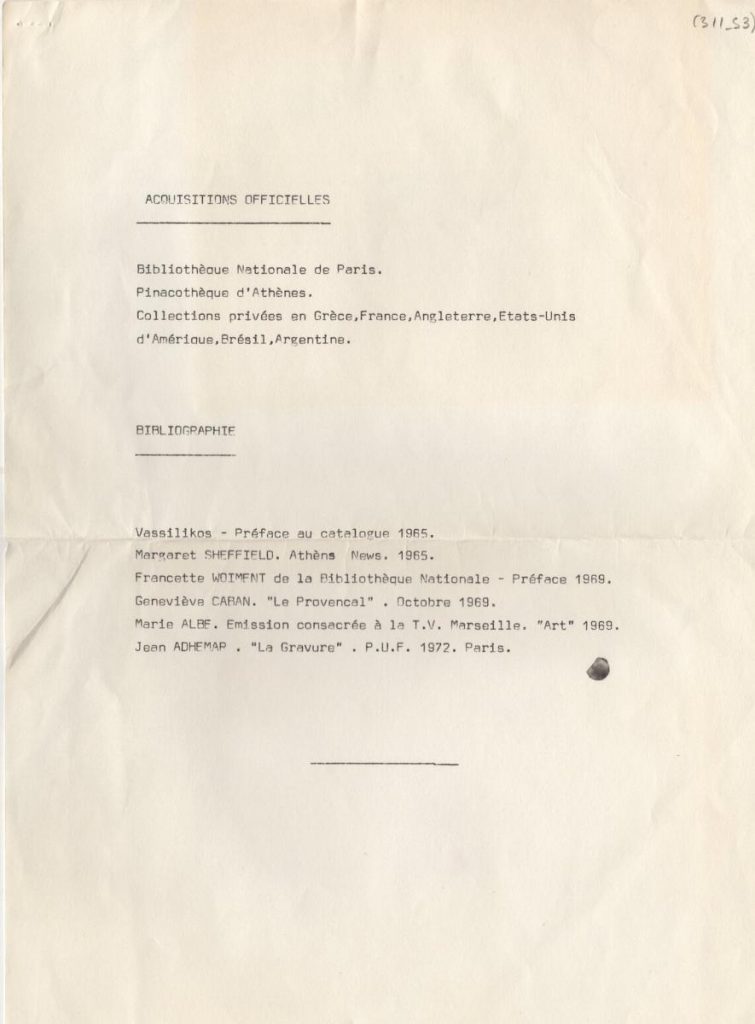 (311_53)

ACQUISITIONS OFFICIELLES

Bibliothèque Nationale de Paris.
Pinacothèque d'Athènes.
Collections privées en Grèce,France,Angleterre,Etats-Unis d'Amérique,Brésil,Argentine.

BIBLIOGRAPHIE

Vassilikos - Préface au catalogue 1965.
Margaret SHEFFIELD. Athèns News. 1965.
Francette WOIMENT de la Bibliothèque Nationale - Préface 1969.
Geneviève CABAN. "Le Provencal" . Octobre 1969.
Marie ALBE. Emission consacrée à la T.V. Marseille. "Art" 1969.
Jean ADHEMAR . "La Gravure" . P.U.F. 1972. Paris.